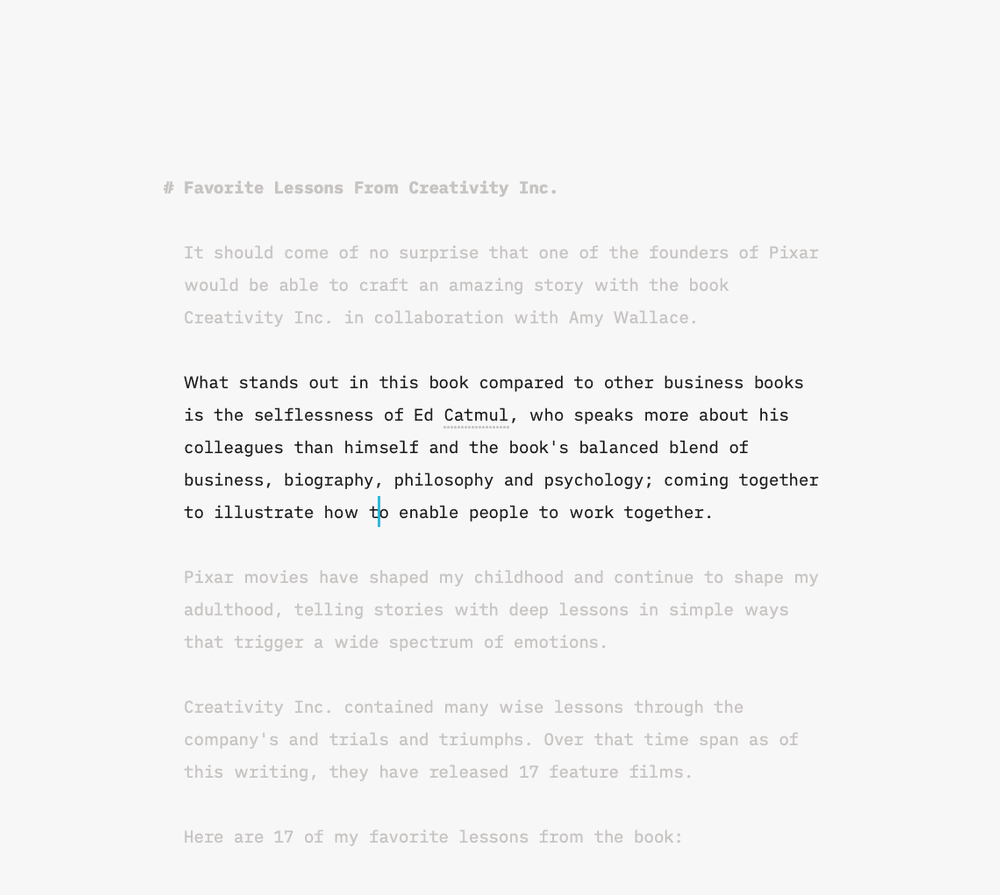 # Favorite Lessons From Creativity Inc.

It should come of no surprise that one of the founders of Pixar would be able to craft an amazing story with the book Creativity Inc. in collaboration with Amy Wallace.

What stands out in this book compared to other business books is the selflessness of Ed Catmul, who speaks more about his colleagues than himself and the book's balanced blend of business, biography, philosophy and psychology; coming together to illustrate how to enable people to work together.

Pixar movies have shaped my childhood and continue to shape my adulthood, telling stories with deep lessons in simple ways that trigger a wide spectrum of emotions.

Creativity Inc. contained many wise lessons through the company's and trials and triumphs. Over that time span as of this writing, they have released 17 feature films.

Here are 17 of my favorite lessons from the book: